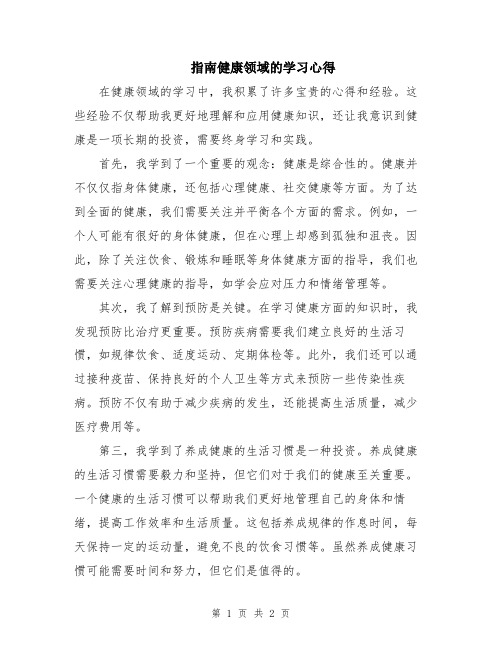 指南健康领域的学习心得

在健康领域的学习中，我积累了许多宝贵的心得和经验。这些经验不仅帮助我更好地理解和应用健康知识，还让我意识到健康是一项长期的投资，需要终身学习和实践。

首先，我学到了一个重要的观念：健康是综合性的。健康并不仅仅指身体健康，还包括心理健康、社交健康等方面。为了达到全面的健康，我们需要关注并平衡各个方面的需求。例如，一个人可能有很好的身体健康，但在心理上却感到孤独和沮丧。因此，除了关注饮食、锻炼和睡眠等身体健康方面的指导，我们也需要关注心理健康的指导，如学会应对压力和情绪管理等。

其次，我了解到预防是关键。在学习健康方面的知识时，我发现预防比治疗更重要。预防疾病需要我们建立良好的生活习惯，如规律饮食、适度运动、定期体检等。此外，我们还可以通过接种疫苗、保持良好的个人卫生等方式来预防一些传染性疾病。预防不仅有助于减少疾病的发生，还能提高生活质量，减少医疗费用等。

第三，我学到了养成健康的生活习惯是一种投资。养成健康的生活习惯需要毅力和坚持，但它们对于我们的健康至关重要。一个健康的生活习惯可以帮助我们更好地管理自己的身体和情绪，提高工作效率和生活质量。这包括养成规律的作息时间，每天保持一定的运动量，避免不良的饮食习惯等。虽然养成健康习惯可能需要时间和努力，但它们是值得的。

第 1 页 共 2 页